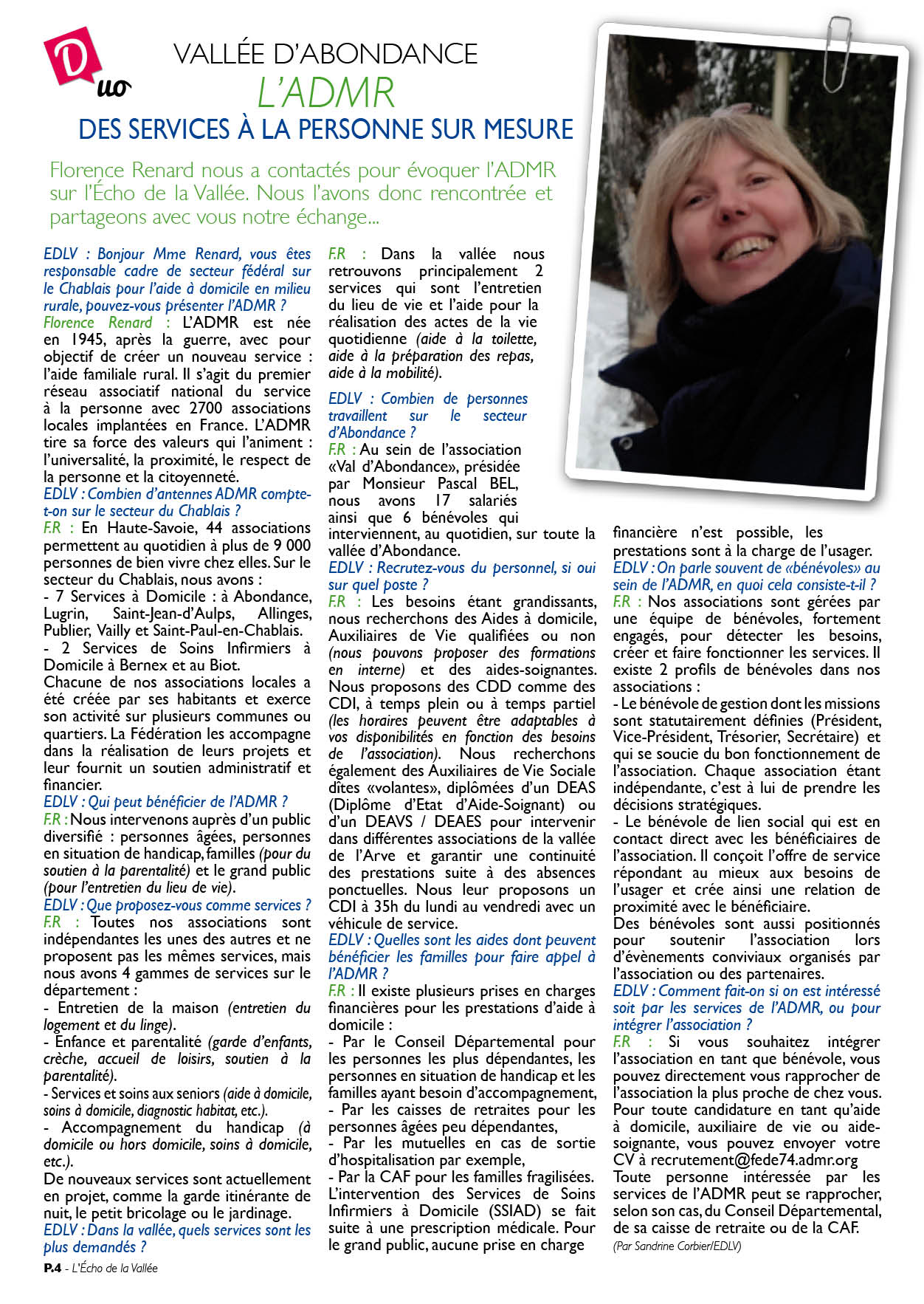 Duo

VALLÉE D'ABONDANCE

L'ADMR

DES SERVICES À LA PERSONNE SUR MESURE

Florence Renard nous a contactés pour évoquer l'ADMR sur l'Écho de la Vallée. Nous l'avons donc rencontrée et partageons avec vous notre échange...

EDLV : Bonjour Mme Renard, vous êtes responsable cadre de secteur fédéral sur le Chablais pour l'aide à domicile en milieu rurale, pouvez-vous présenter l'ADMR ?
Florence Renard : L'ADMR est née en 1945, après la guerre, avec pour objectif de créer un nouveau service : l'aide familiale rural. Il s'agit du premier réseau associatif national du service à la personne avec 2700 associations locales implantées en France. L'ADMR tire sa force des valeurs qui l'animent : l'universalité, la proximité, le respect de la personne et la citoyenneté.
EDLV : Combien d'antennes ADMR compte-t-on sur le secteur du Chablais ?
F.R : En Haute-Savoie, 44 associations permettent au quotidien à plus de 9 000 personnes de bien vivre chez elles. Sur le secteur du Chablais, nous avons :
- 7 Services à Domicile : à Abondance, Lugrin, Saint-Jean-d'Aulps, Allinges, Publier, Vailly et Saint-Paul-en-Chablais.
- 2 Services de Soins Infirmiers à Domicile à Bernex et au Biot.
Chacune de nos associations locales a été créée par ses habitants et exerce son activité sur plusieurs communes ou quartiers. La Fédération les accompagne dans la réalisation de leurs projets et leur fournit un soutien administratif et financier.
EDLV : Qui peut bénéficier de l'ADMR ?
F.R : Nous intervenons auprès d'un public diversifié : personnes âgées, personnes en situation de handicap, familles (pour du soutien à la parentalité) et le grand public (pour l'entretien du lieu de vie).
EDLV : Que proposez-vous comme services ?
F.R : Toutes nos associations sont indépendantes les unes des autres et ne proposent pas les mêmes services, mais nous avons 4 gammes de services sur le département :
- Entretien de la maison (entretien du logement et du linge).
- Enfance et parentalité (garde d'enfants, crèche, accueil de loisirs, soutien à la parentalité).
- Services et soins aux seniors (aide à domicile, soins à domicile, diagnostic habitat, etc.).
- Accompagnement du handicap (à domicile ou hors domicile, soins à domicile, etc.).
De nouveaux services sont actuellement en projet, comme la garde itinérante de nuit, le petit bricolage ou le jardinage.
EDLV : Dans la vallée, quels services sont les plus demandés ?
F.R : Dans la vallée nous retrouvons principalement 2 services qui sont l'entretien du lieu de vie et l'aide pour la réalisation des actes de la vie quotidienne (aide à la toilette, aide à la préparation des repas, aide à la mobilité).
EDLV : Combien de personnes travaillent sur le secteur d'Abondance ?
F.R : Au sein de l'association «Val d'Abondance», présidée par Monsieur Pascal BEL, nous avons 17 salariés ainsi que 6 bénévoles qui interviennent, au quotidien, sur toute la vallée d'Abondance.
EDLV : Recrutez-vous du personnel, si oui sur quel poste ?
F.R : Les besoins étant grandissants, nous recherchons des Aides à domicile, Auxiliaires de Vie qualifiées ou non (nous pouvons proposer des formations en interne) et des aides-soignantes. Nous proposons des CDD comme des CDI, à temps plein ou à temps partiel (les horaires peuvent être adaptables à vos disponibilités en fonction des besoins de l'association). Nous recherchons également des Auxiliaires de Vie Sociale dites «volantes», diplômées d'un DEAS (Diplôme d'Etat d'Aide-Soignant) ou d'un DEAVS / DEAES pour intervenir dans différentes associations de la vallée de l'Arve et garantir une continuité des prestations suite à des absences ponctuelles. Nous leur proposons un CDI à 35h du lundi au vendredi avec un véhicule de service.
EDLV : Quelles sont les aides dont peuvent bénéficier les familles pour faire appel à l'ADMR ?
F.R : Il existe plusieurs prises en charges financières pour les prestations d'aide à domicile :
- Par le Conseil Départemental pour les personnes les plus dépendantes, les personnes en situation de handicap et les familles ayant besoin d'accompagnement,
- Par les caisses de retraites pour les personnes âgées peu dépendantes,
- Par les mutuelles en cas de sortie d'hospitalisation par exemple,
- Par la CAF pour les familles fragilisées.
L'intervention des Services de Soins Infirmiers à Domicile (SSIAD) se fait suite à une prescription médicale. Pour le grand public, aucune prise en charge financière n'est possible, les prestations sont à la charge de l'usager.
EDLV : On parle souvent de «bénévoles» au sein de l'ADMR, en quoi cela consiste-t-il ?
F.R : Nos associations sont gérées par une équipe de bénévoles, fortement engagés, pour détecter les besoins, créer et faire fonctionner les services. Il existe 2 profils de bénévoles dans nos associations :
- Le bénévole de gestion dont les missions sont statutairement définies (Président, Vice-Président, Trésorier, Secrétaire) et qui se soucie du bon fonctionnement de l'association. Chaque association étant indépendante, c'est à lui de prendre les décisions stratégiques.
- Le bénévole de lien social qui est en contact direct avec les bénéficiaires de l'association. Il conçoit l'offre de service répondant au mieux aux besoins de l'usager et crée ainsi une relation de proximité avec le bénéficiaire.
Des bénévoles sont aussi positionnés pour soutenir l'association lors d'évènements conviviaux organisés par l'association ou des partenaires.
EDLV : Comment fait-on si on est intéressé soit par les services de l'ADMR, ou pour intégrer l'association ?
F.R : Si vous souhaitez intégrer l'association en tant que bénévole, vous pouvez directement vous rapprocher de l'association la plus proche de chez vous. Pour toute candidature en tant qu'aide à domicile, auxiliaire de vie ou aide-soignante, vous pouvez envoyer votre CV à recrutement@fede74.admr.org
Toute personne intéressée par les services de l'ADMR peut se rapprocher, selon son cas, du Conseil Départemental, de sa caisse de retraite ou de la CAF.
(Par Sandrine Corbier/EDLV)

P.4 - L'Écho de la Vallée